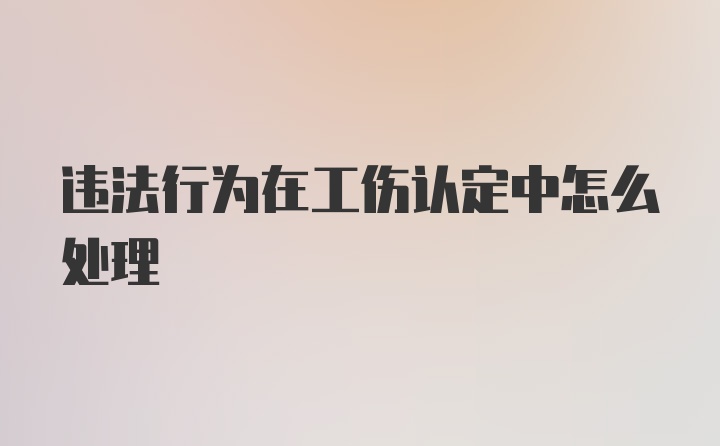 违法行为在工伤认定中怎么处理